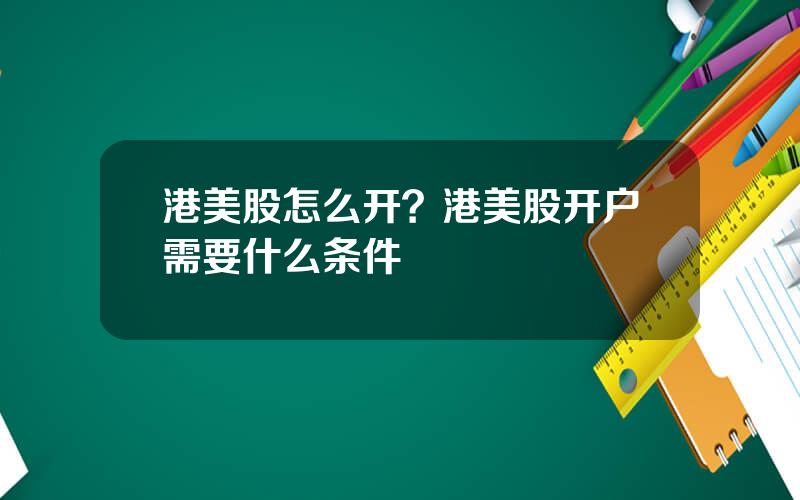 港美股怎么开？港美股开户需要什么条件